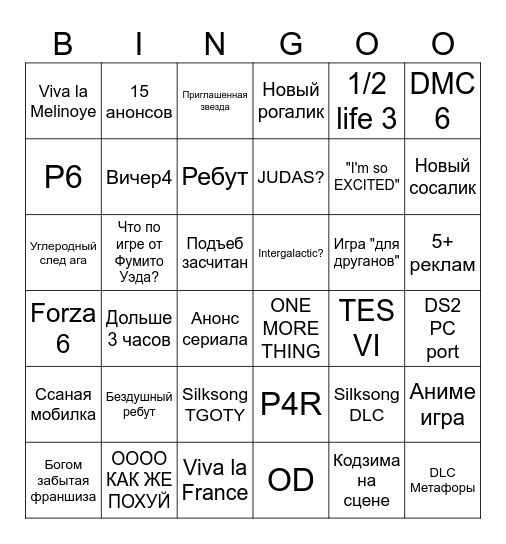 | B | I | N | G | O | O |
|---|---|---|---|---|---|
| Viva la Melinoye | 15 анонсов | Приглашенная звезда | Новый рогалик | 1/2 life 3 | DMC 6 |
| P6 | Вичер4 | Ребут | JUDAS? | "I'm so EXCITED" | Новый сосалик |
| Углеродный след ага | Что по игре от Фумито Уэда? | Подъеб засчитан | Intergalactic? | Игра "для друганов" | 5+ реклам |
| Forza 6 | Дольше 3 часов | Анонс сериала | ONE MORE THING | TES VI | DS2 PC port |
| Ссаная мобилка | Бездушный ребут | Silksong TGOTY | P4R | Silksong DLC | Аниме игра |
| Богом забытая франшиза | ОООО КАК ЖЕ ПОХУЙ | Viva la France | OD | Кодзима на сцене | DLC Метафоры |